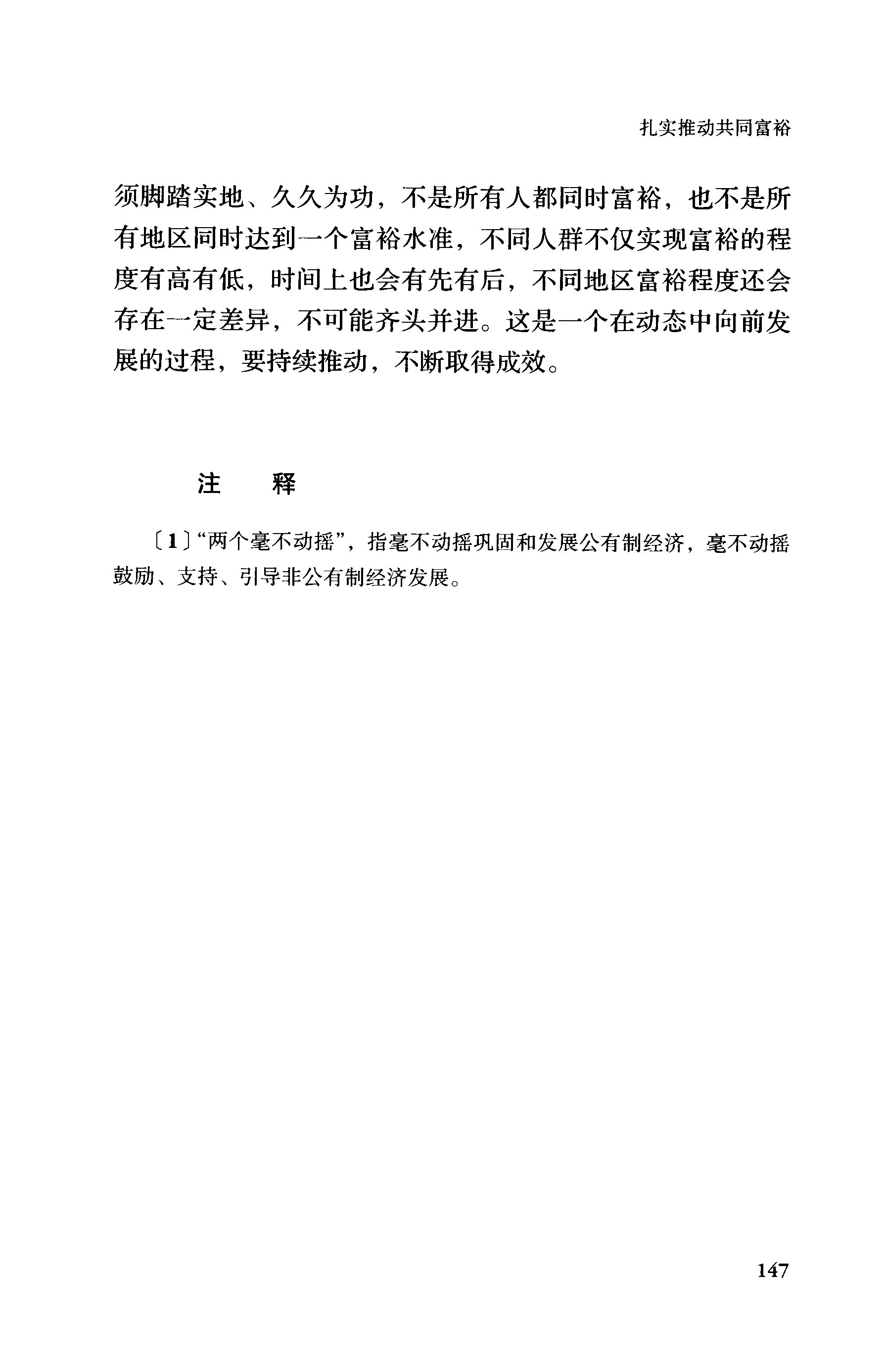 扎实推动共同富裕

须脚踏实地、久久为功，不是所有人都同时富裕，也不是所有地区同时达到一个富裕水准，不同人群不仅实现富裕的程度有高有低，时间上也会有先有后，不同地区富裕程度还会存在一定差异，不可能齐头并进。这是一个在动态中向前发展的过程，要持续推动，不断取得成效。

注　释

〔1〕“两个毫不动摇”，指毫不动摇巩固和发展公有制经济，毫不动摇鼓励、支持、引导非公有制经济发展。

147